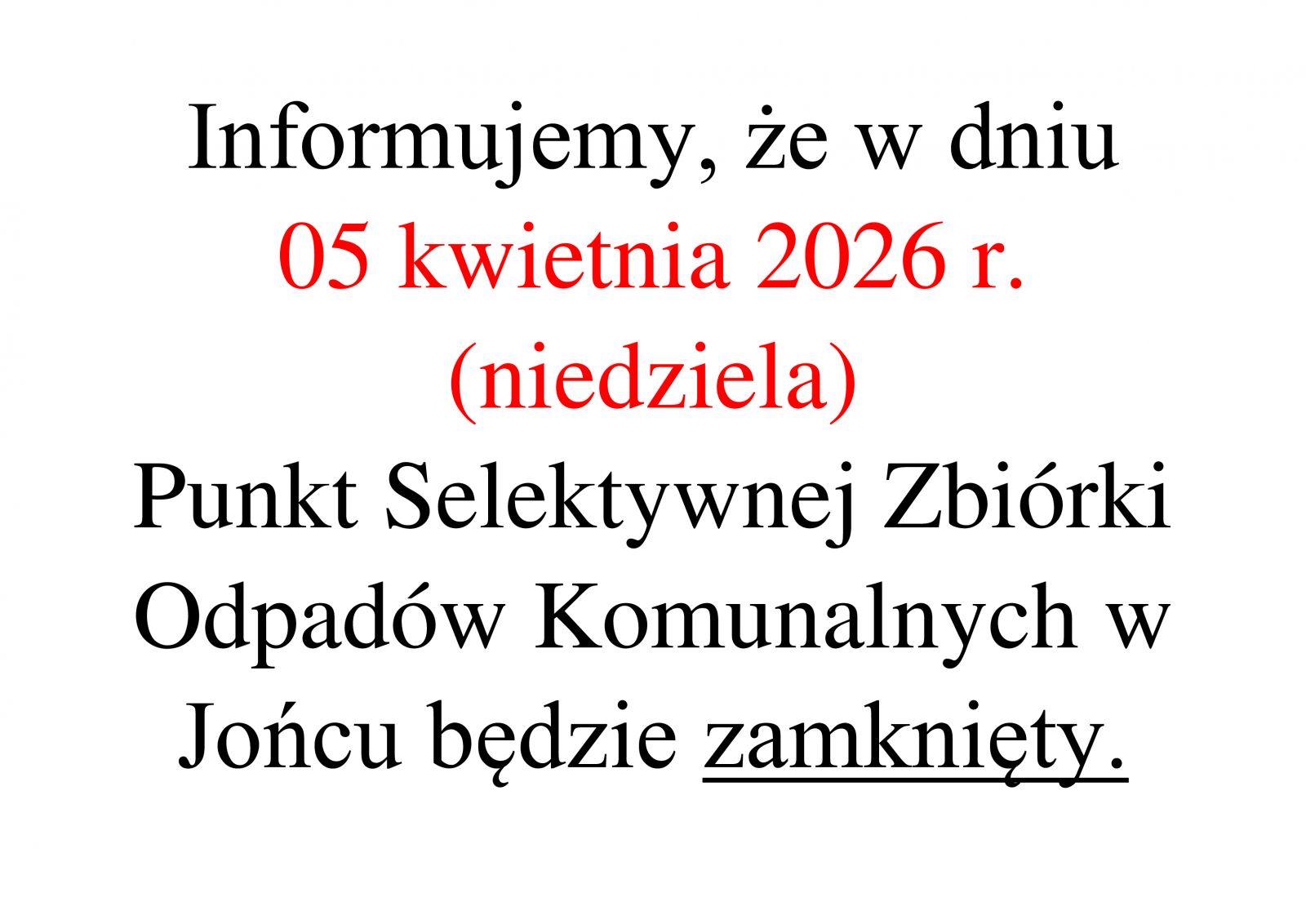 Informujemy, że w dniu
05 kwietnia 2026 r.
(niedziela)
Punkt Selektywnej Zbiórki Odpadów Komunalnych w Jońcu będzie zamknięty.